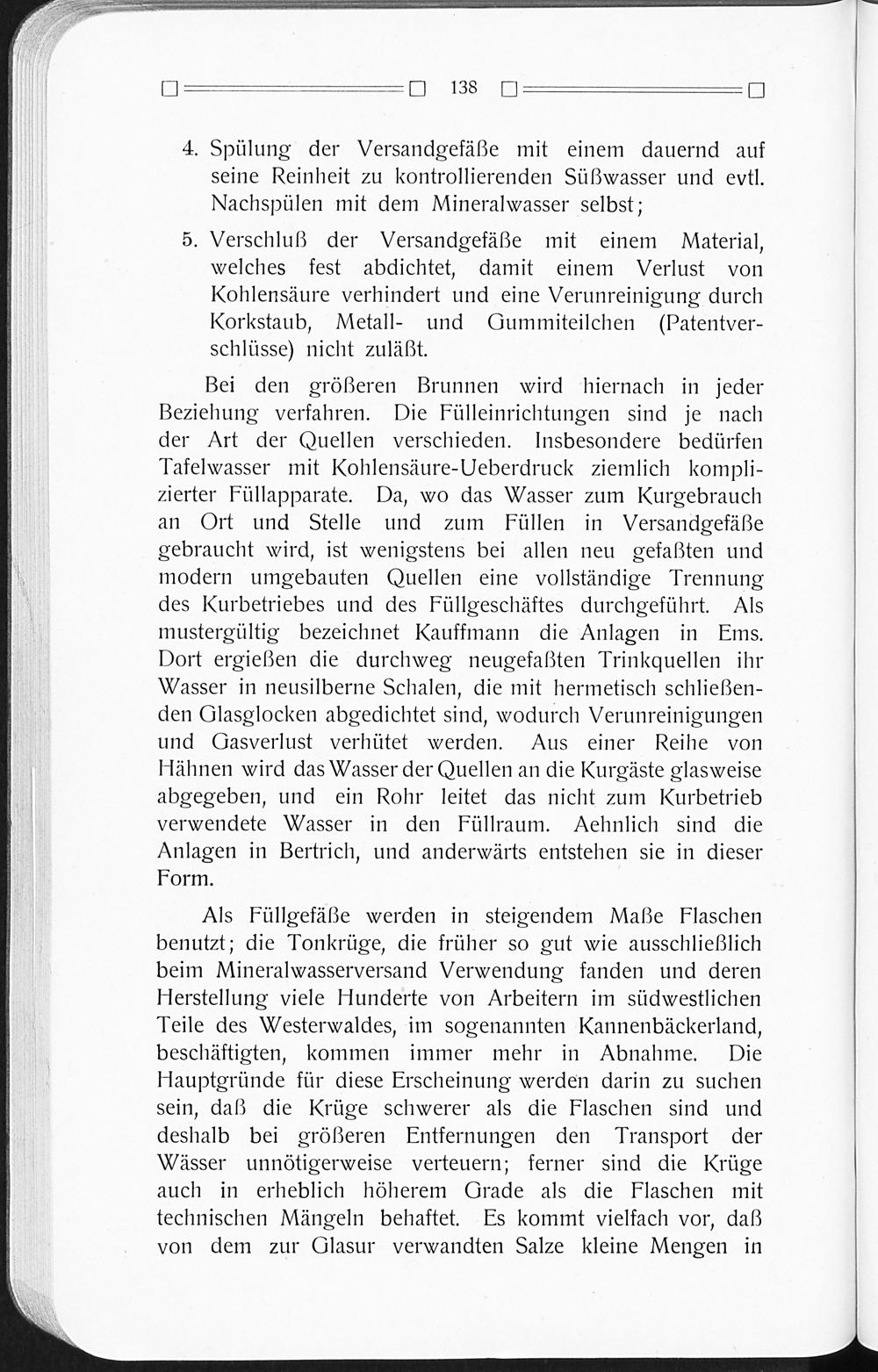 138

4. Spülung der Versandgefäße mit einem dauernd auf seine Reinheit zu kontrollierenden Süßwasser und evtl. Nachspülen mit dem Mineralwasser selbst;

5. Verschluß der Versandgefäße mit einem Material, welches fest abdichtet, damit einem Verlust von Kohlensäure verhindert und eine Verunreinigung durch Korkstaub, Metall- und Gummiteilchen (Patentverschlüsse) nicht zuläßt.

Bei den größeren Brunnen wird hiernach in jeder Beziehung verfahren. Die Fülleinrichtungen sind je nach der Art der Quellen verschieden. Insbesondere bedürfen Tafelwasser mit Kohlensäure-Ueberdruck ziemlich komplizierter Füllapparate. Da, wo das Wasser zum Kurgebrauch an Ort und Stelle und zum Füllen in Versandgefäße gebraucht wird, ist wenigstens bei allen neu gefaßten und modern umgebauten Quellen eine vollständige Trennung des Kurbetriebes und des Füllgeschäftes durchgeführt. Als mustergültig bezeichnet Kauffmann die Anlagen in Ems. Dort ergießen die durchweg neugefaßten Trinkquellen ihr Wasser in neusilberne Schalen, die mit hermetisch schließenden Glasglocken abgedichtet sind, wodurch Verunreinigungen und Gasverlust verhütet werden. Aus einer Reihe von Hähnen wird das Wasser der Quellen an die Kurgäste glasweise abgegeben, und ein Rohr leitet das nicht zum Kurbetrieb verwendete Wasser in den Füllraum. Aehnlich sind die Anlagen in Bertrich, und anderwärts entstehen sie in dieser Form.

Als Füllgefäße werden in steigendem Maße Flaschen benutzt; die Tonkrüge, die früher so gut wie ausschließlich beim Mineralwasserversand Verwendung fanden und deren Herstellung viele Hunderte von Arbeitern im südwestlichen Teile des Westerwaldes, im sogenannten Kannenbäckerland, beschäftigten, kommen immer mehr in Abnahme. Die Hauptgründe für diese Erscheinung werden darin zu suchen sein, daß die Krüge schwerer als die Flaschen sind und deshalb bei größeren Entfernungen den Transport der Wässer unnötigerweise verteuern; ferner sind die Krüge auch in erheblich höherem Grade als die Flaschen mit technischen Mängeln behaftet. Es kommt vielfach vor, daß von dem zur Glasur verwandten Salze kleine Mengen in